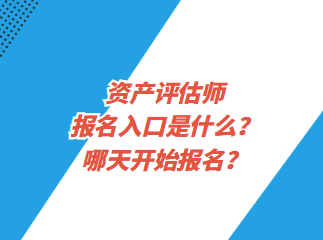 资产评估师
报名入口是什么？
哪天开始报名？